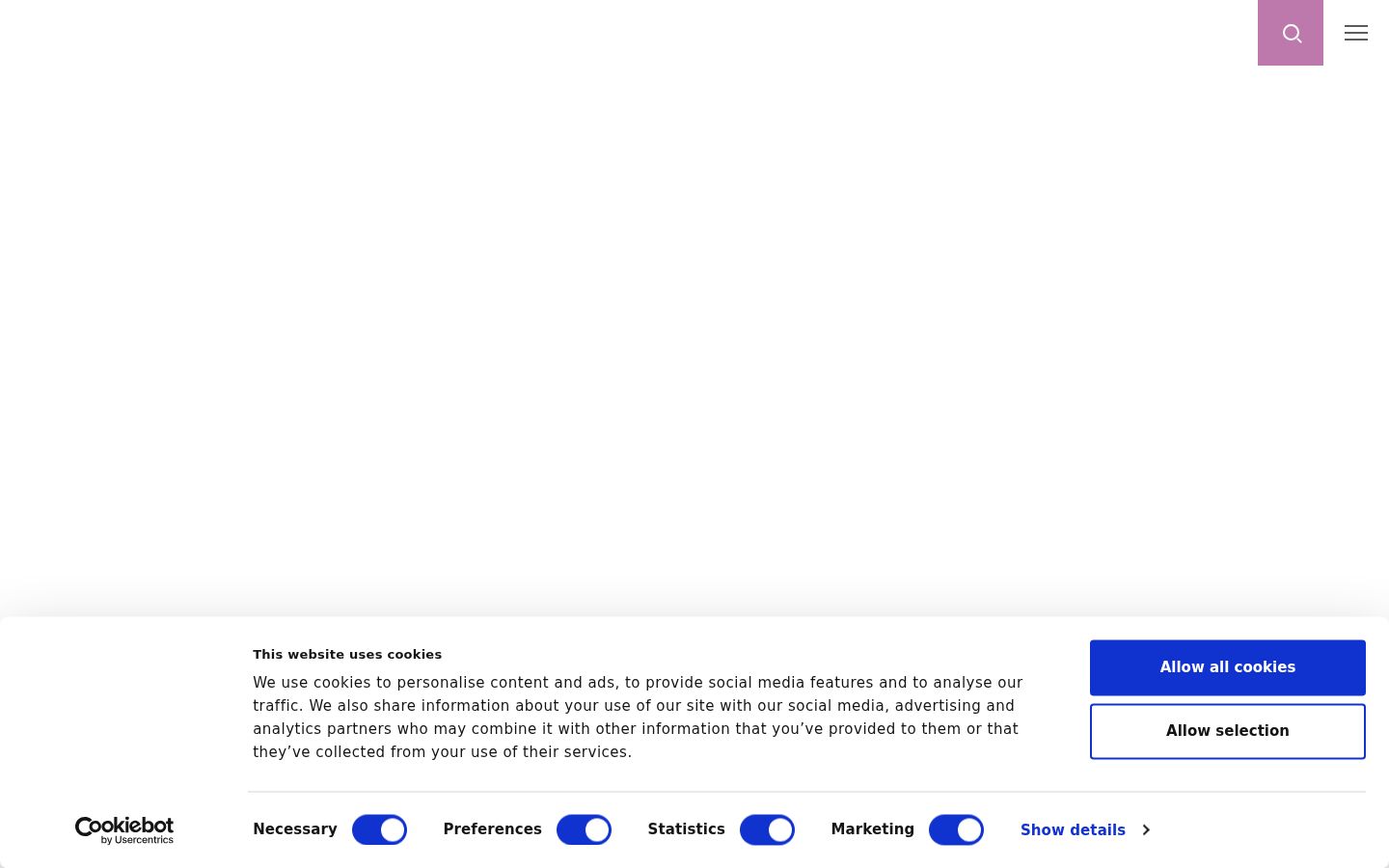 This website uses cookies

We use cookies to personalise content and ads, to provide social media features and to analyse our traffic. We also share information about your use of our site with our social media, advertising and analytics partners who may combine it with other information that you've provided to them or that they've collected from your use of their services.

Allow all cookies

Allow selection

Cookiebot by Usercentrics

Necessary Preferences Statistics Marketing Show details